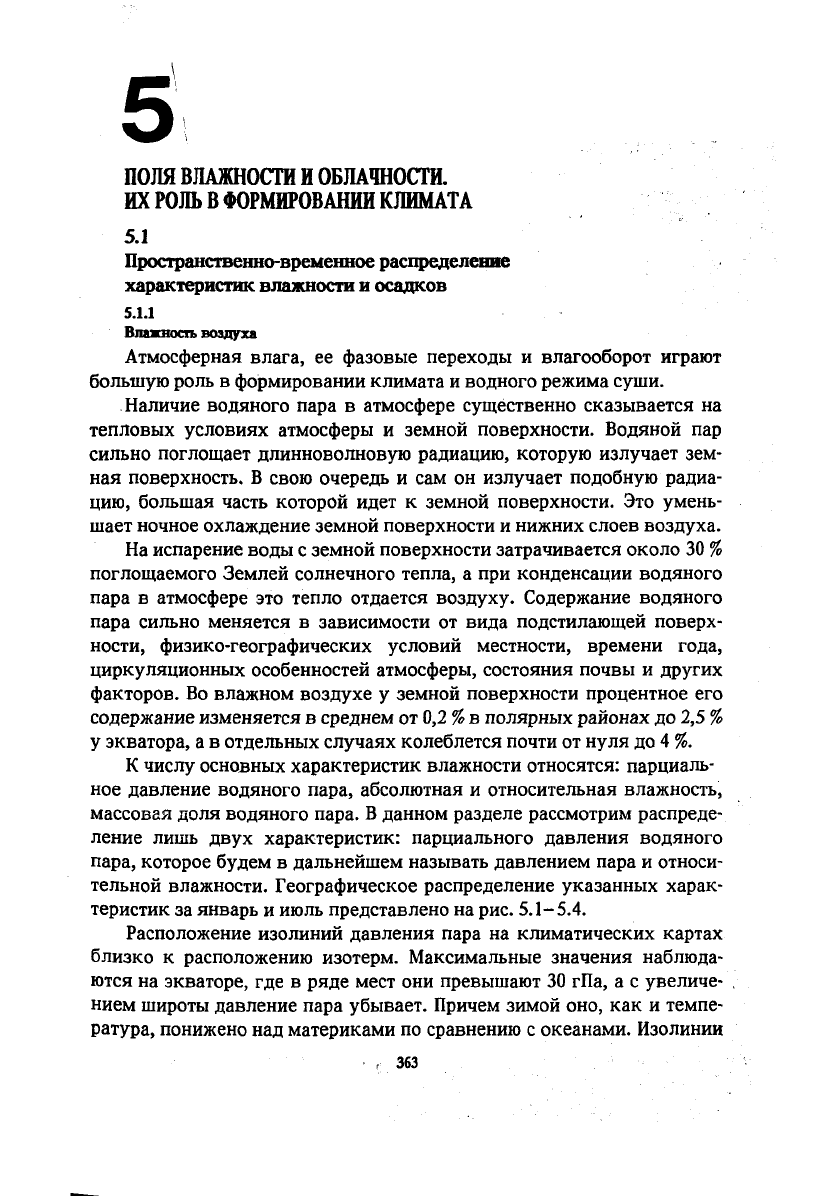 5

ПОЛЯ ВЛАЖНОСТИ И ОБЛАЧНОСТИ. ИХ РОЛЬ В ФОРМИРОВАНИИ КЛИМАТА

5.1

Пространственно-временное распределение характеристик влажности и осадков

5.1.1

Влажность воздуха

Атмосферная влага, ее фазовые переходы и влагооборот играют большую роль в формировании климата и водного режима суши.

Наличие водяного пара в атмосфере существенно сказывается на тепловых условиях атмосферы и земной поверхности. Водяной пар сильно поглощает длинноволновую радиацию, которую излучает земная поверхность. В свою очередь и сам он излучает подобную радиацию, большая часть которой идет к земной поверхности. Это уменьшает ночное охлаждение земной поверхности и нижних слоев воздуха.

На испарение воды с земной поверхности затрачивается около 30 % поглощаемого Землей солнечного тепла, а при конденсации водяного пара в атмосфере это тепло отдается воздуху. Содержание водяного пара сильно меняется в зависимости от вида подстилающей поверхности, физико-географических условий местности, времени года, циркуляционных особенностей атмосферы, состояния почвы и других факторов. Во влажном воздухе у земной поверхности процентное его содержание изменяется в среднем от 0,2 % в полярных районах до 2,5 % у экватора, а в отдельных случаях колеблется почти от нуля до 4 %.

К числу основных характеристик влажности относятся: парциальное давление водяного пара, абсолютная и относительная влажность, массовая доля водяного пара. В данном разделе рассмотрим распределение лишь двух характеристик: парциального давления водяного пара, которое будем в дальнейшем называть давлением пара и относительной влажности. Географическое распределение указанных характеристик за январь и июль представлено на рис. 5.1–5.4.

Расположение изолиний давления пара на климатических картах близко к расположению изотерм. Максимальные значения наблюдаются на экваторе, где в ряде мест они превышают 30 гПа, а с увеличением широты давление пара убывает. Причем зимой оно, как и температура, понижено над материками по сравнению с океанами. Изолинии

363